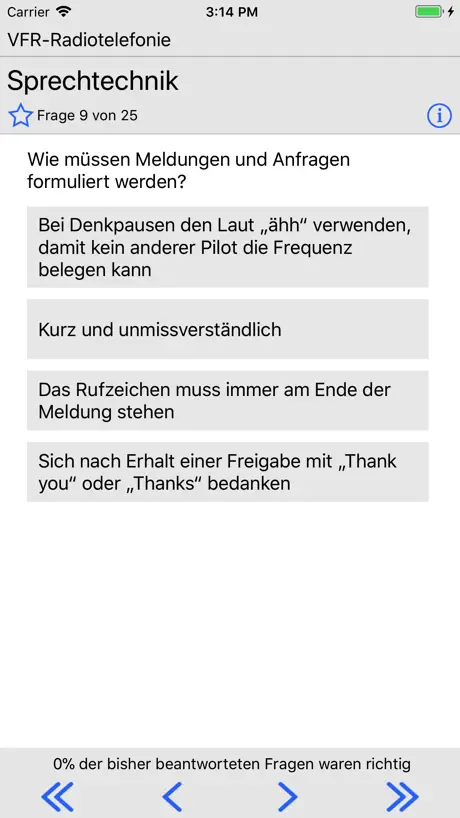 Carrier 3:14 PM

VFR-Radiotelefonie

Sprechtechnik

Frage 9 von 25

Wie müssen Meldungen und Anfragen formuliert werden?

Bei Denkpausen den Laut „ähh“ verwenden, damit kein anderer Pilot die Frequenz belegen kann

Kurz und unmissverständlich

Das Rufzeichen muss immer am Ende der Meldung stehen

Sich nach Erhalt einer Freigabe mit „Thank you“ oder „Thanks“ bedanken

0% der bisher beantworteten Fragen waren richtig